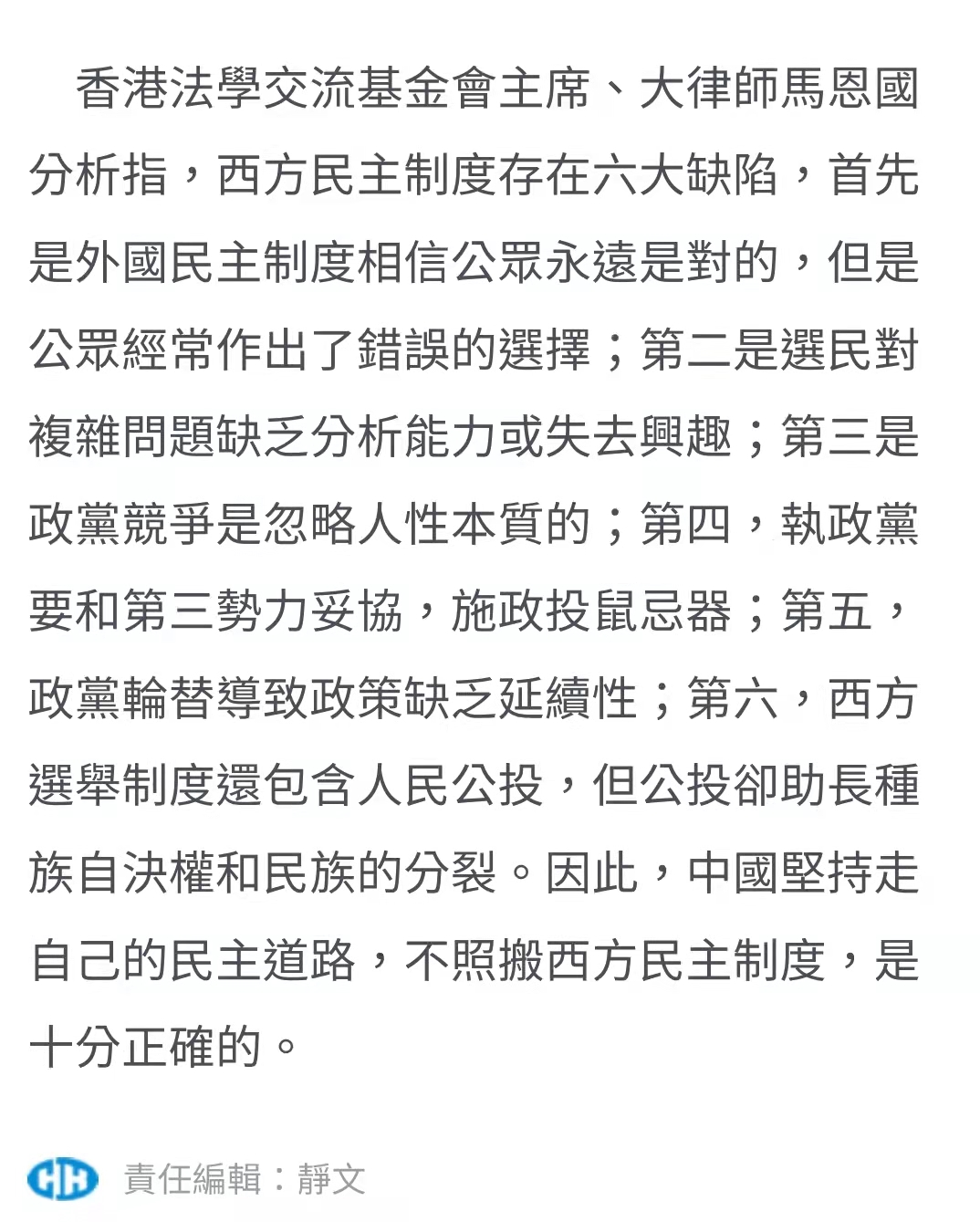 香港法學交流基金會主席、大律師馬恩國分析指，西方民主制度存在六大缺陷，首先是外國民主制度相信公眾永遠是對的，但是公眾經常作出了錯誤的選擇；第二是選民對複雜問題缺乏分析能力或失去興趣；第三是政黨競爭是忽略人性本質的；第四，執政黨要和第三勢力妥協，施政投鼠忌器；第五，政黨輪替導致政策缺乏延續性；第六，西方選舉制度還包含人民公投，但公投卻助長種族自決權和民族的分裂。因此，中國堅持走自己的民主道路，不照搬西方民主制度，是十分正確的。

責任編輯：靜文